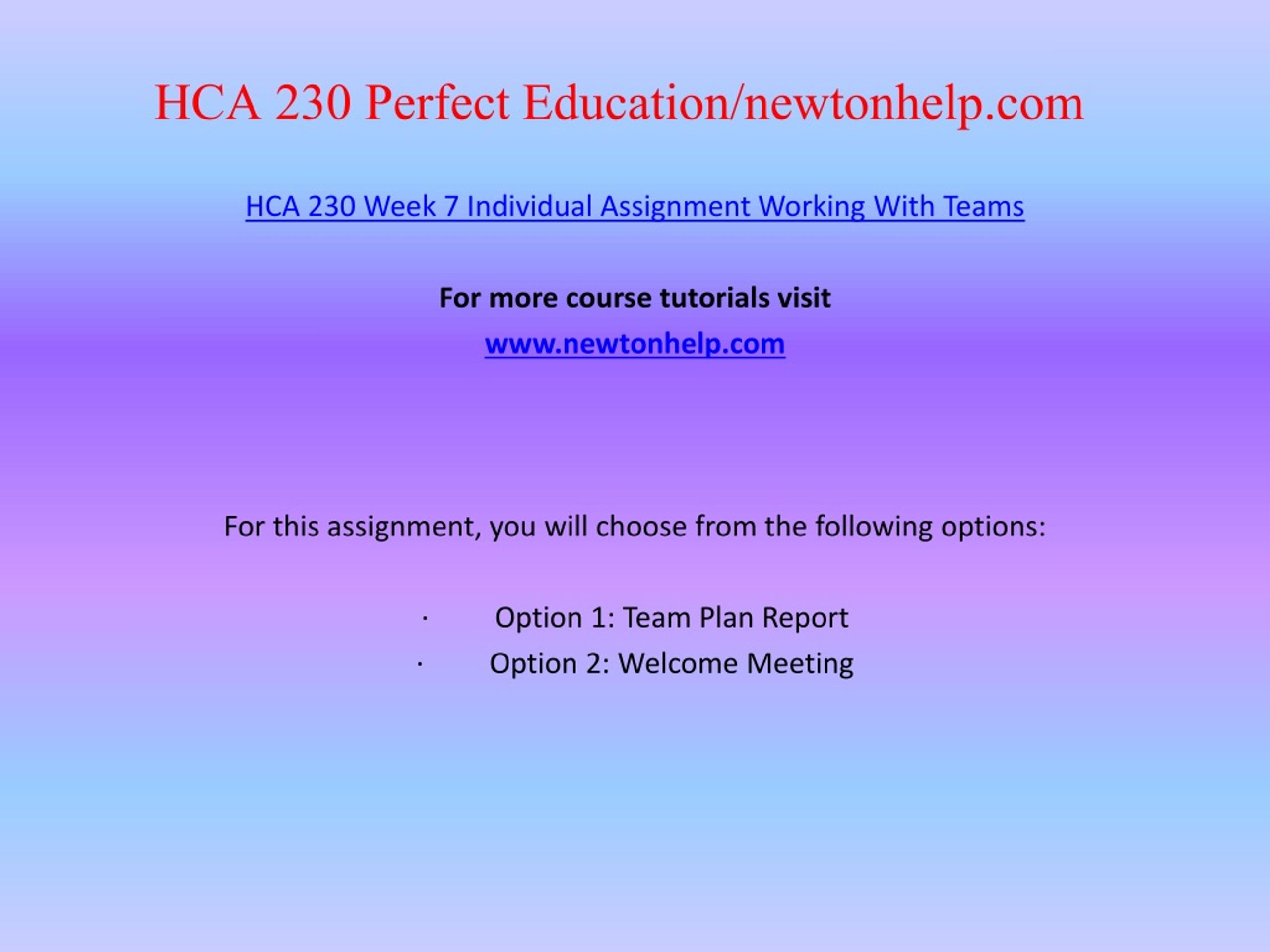 HCA 230 Perfect Education/newtonhelp.com

HCA 230 Week 7 Individual Assignment Working With Teams

For more course tutorials visit

www.newtonhelp.com

For this assignment, you will choose from the following options:

· Option 1: Team Plan Report

· Option 2: Welcome Meeting